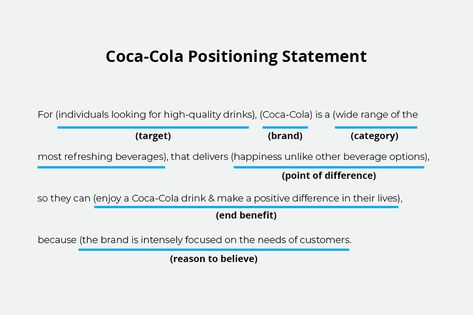 Coca-Cola Positioning Statement

For (individuals looking for high-quality drinks), (Coca-Cola) is a (wide range of the
(target) (brand) (category)
most refreshing beverages), that delivers (happiness unlike other beverage options),
(point of difference)
so they can (enjoy a Coca-Cola drink & make a positive difference in their lives),
(end benefit)
because (the brand is intensely focused on the needs of customers.
(reason to believe)